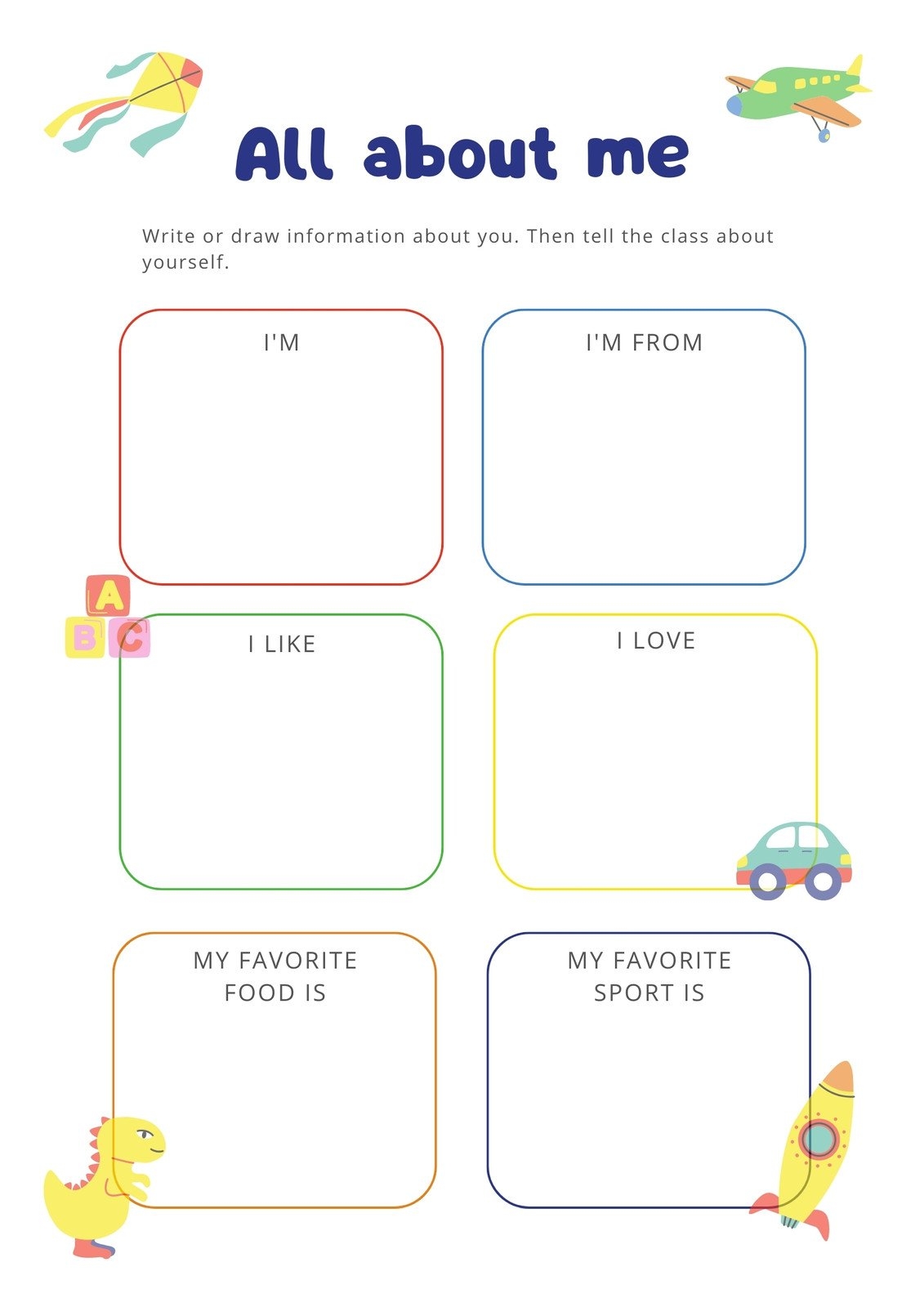 All about me

Write or draw information about you. Then tell the class about yourself.

I'M

I'M FROM

A
B C

I LIKE

I LOVE

MY FAVORITE FOOD IS

MY FAVORITE SPORT IS